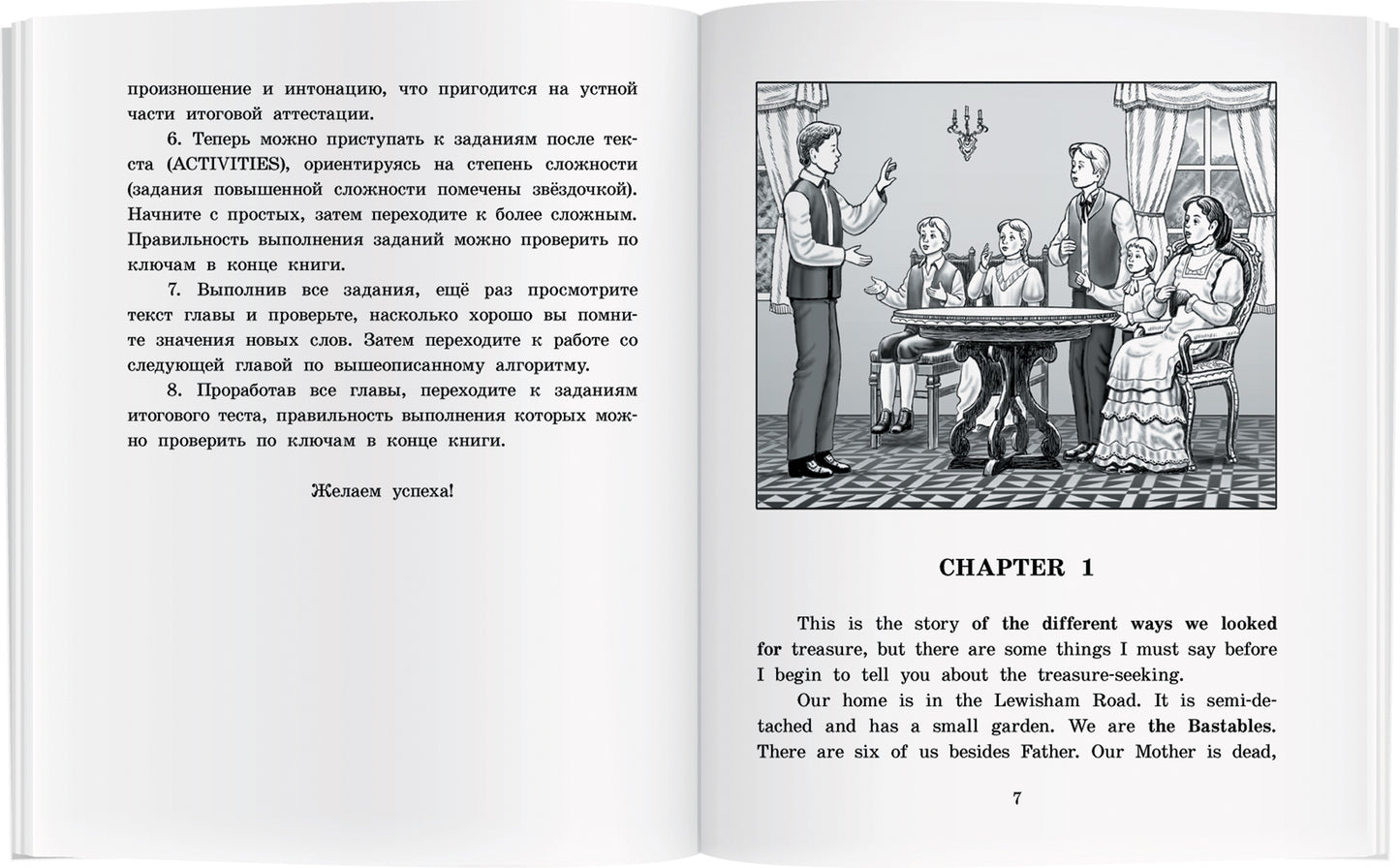 произношение и интонацию, что пригодится на устной части итоговой аттестации.

6. Теперь можно приступать к заданиям после текста (ACTIVITIES), ориентируясь на степень сложности (задания повышенной сложности помечены звёздочкой). Начните с простых, затем переходите к более сложным. Правильность выполнения заданий можно проверить по ключам в конце книги.

7. Выполнив все задания, ещё раз просмотрите текст главы и проверьте, насколько хорошо вы помните значения новых слов. Затем переходите к работе со следующей главой по вышеописанному алгоритму.

8. Проработав все главы, переходите к заданиям итогового теста, правильность выполнения которых можно проверить по ключам в конце книги.

Желаем успеха!

CHAPTER 1

This is the story of the different ways we looked for treasure, but there are some things I must say before I begin to tell you about the treasure-seeking.

Our home is in the Lewisham Road. It is semi-detached and has a small garden. We are the Bastables. There are six of us besides Father. Our Mother is dead,

7